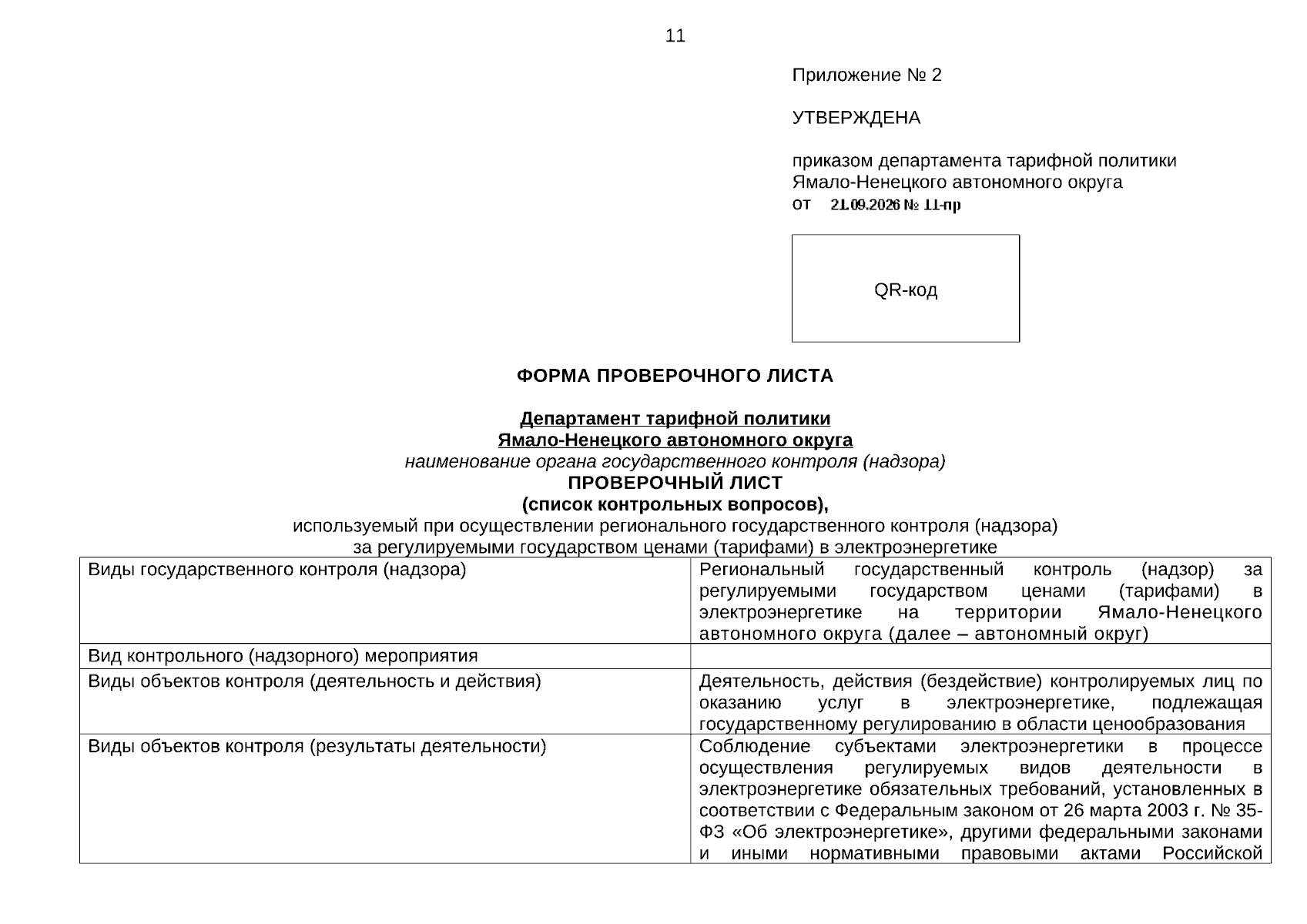 11

Приложение № 2

УТВЕРЖДЕНА

приказом департамента тарифной политики Ямало-Ненецкого автономного округа
от 21.09.2026 № 11-пр

QR-код

ФОРМА ПРОВЕРОЧНОГО ЛИСТА

Департамент тарифной политики
Ямало-Ненецкого автономного округа
наименование органа государственного контроля (надзора)
ПРОВЕРОЧНЫЙ ЛИСТ
(список контрольных вопросов),
используемый при осуществлении регионального государственного контроля (надзора)
за регулируемыми государством ценами (тарифами) в электроэнергетике

| Виды государственного контроля (надзора) | Региональный государственный контроль (надзор) за регулируемыми государством ценами (тарифами) в электроэнергетике на территории Ямало-Ненецкого автономного округа (далее – автономный округ) |
|---|---|
| Вид контрольного (надзорного) мероприятия | |
| Виды объектов контроля (деятельность и действия) | Деятельность, действия (бездействие) контролируемых лиц по оказанию услуг в электроэнергетике, подлежащая государственному регулированию в области ценообразования |
| Виды объектов контроля (результаты деятельности) | Соблюдение субъектами электроэнергетики в процессе осуществления регулируемых видов деятельности в электроэнергетике обязательных требований, установленных в соответствии с Федеральным законом от 26 марта 2003 г. № 35-ФЗ «Об электроэнергетике», другими федеральными законами и иными нормативными правовыми актами Российской |